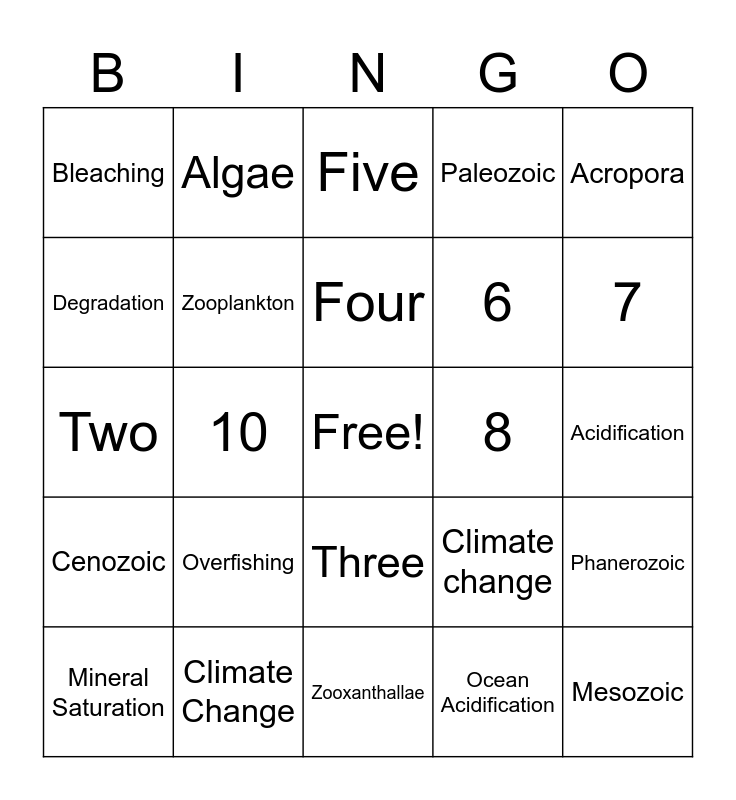 | B | I | N | G | O |
|---|---|---|---|---|
| Bleaching | Algae | Five | Paleozoic | Acropora |
| Degradation | Zooplankton | Four | 6 | 7 |
| Two | 10 | Free! | 8 | Acidification |
| Cenozoic | Overfishing | Three | Climate change | Phanerozoic |
| Mineral Saturation | Climate Change | Zooxanthallae | Ocean Acidification | Mesozoic |